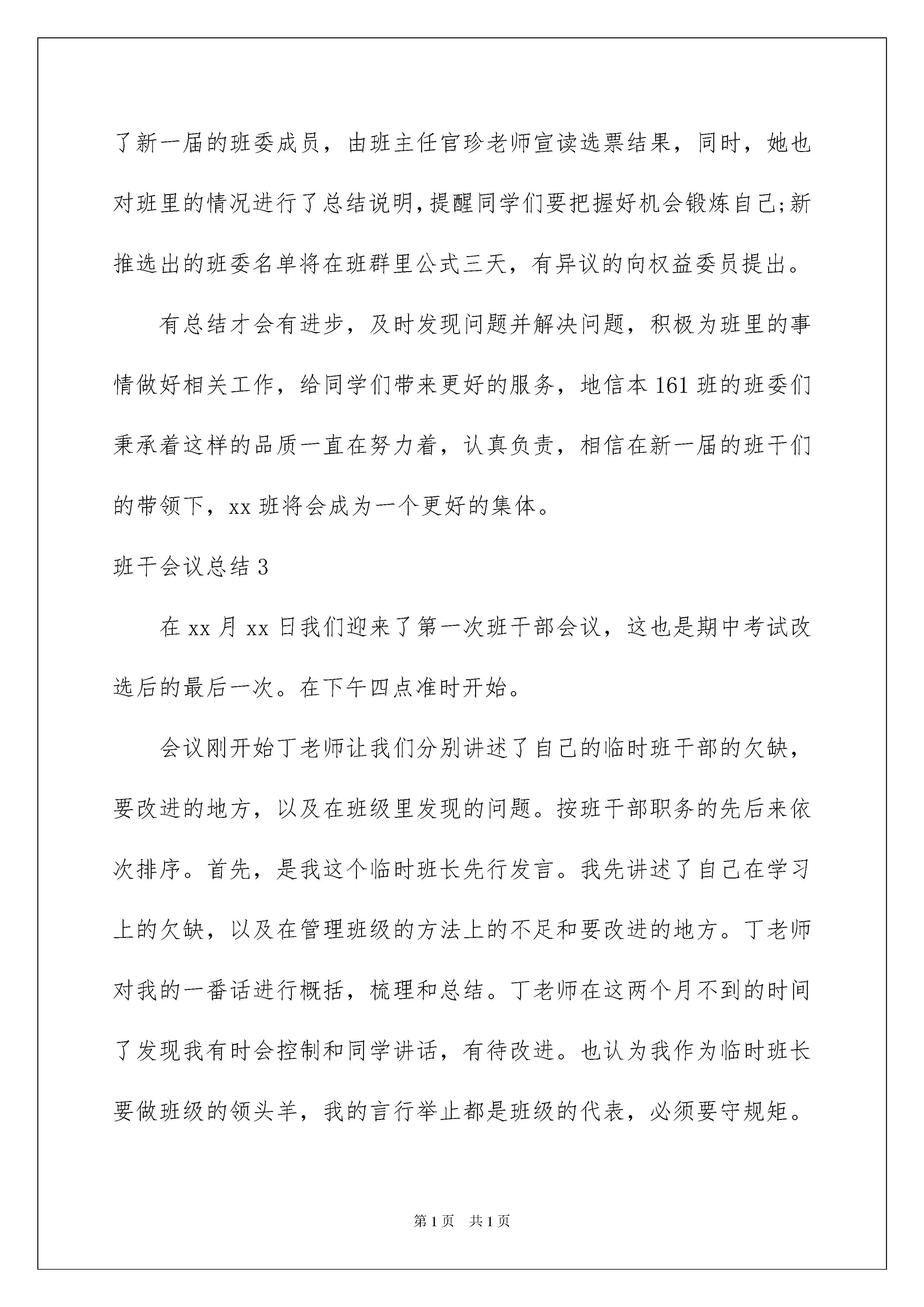 了新一届的班委成员，由班主任官珍老师宣读选票结果，同时，她也对班里的情况进行了总结说明,提醒同学们要把握好机会锻炼自己;新推选出的班委名单将在班群里公式三天，有异议的向权益委员提出。

有总结才会有进步，及时发现问题并解决问题，积极为班里的事情做好相关工作，给同学们带来更好的服务，地信本161班的班委们秉承着这样的品质一直在努力着，认真负责，相信在新一届的班干们的带领下，xx班将会成为一个更好的集体。

班干会议总结3

在xx月xx日我们迎来了第一次班干部会议，这也是期中考试改选后的最后一次。在下午四点准时开始。

会议刚开始丁老师让我们分别讲述了自己的临时班干部的欠缺，要改进的地方，以及在班级里发现的问题。按班干部职务的先后来依次排序。首先，是我这个临时班长先行发言。我先讲述了自己在学习上的欠缺，以及在管理班级的方法上的不足和要改进的地方。丁老师对我的一番话进行概括，梳理和总结。丁老师在这两个月不到的时间了发现我有时会控制和同学讲话，有待改进。也认为我作为临时班长要做班级的领头羊，我的言行举止都是班级的代表，必须要守规矩。

第1页 共1页